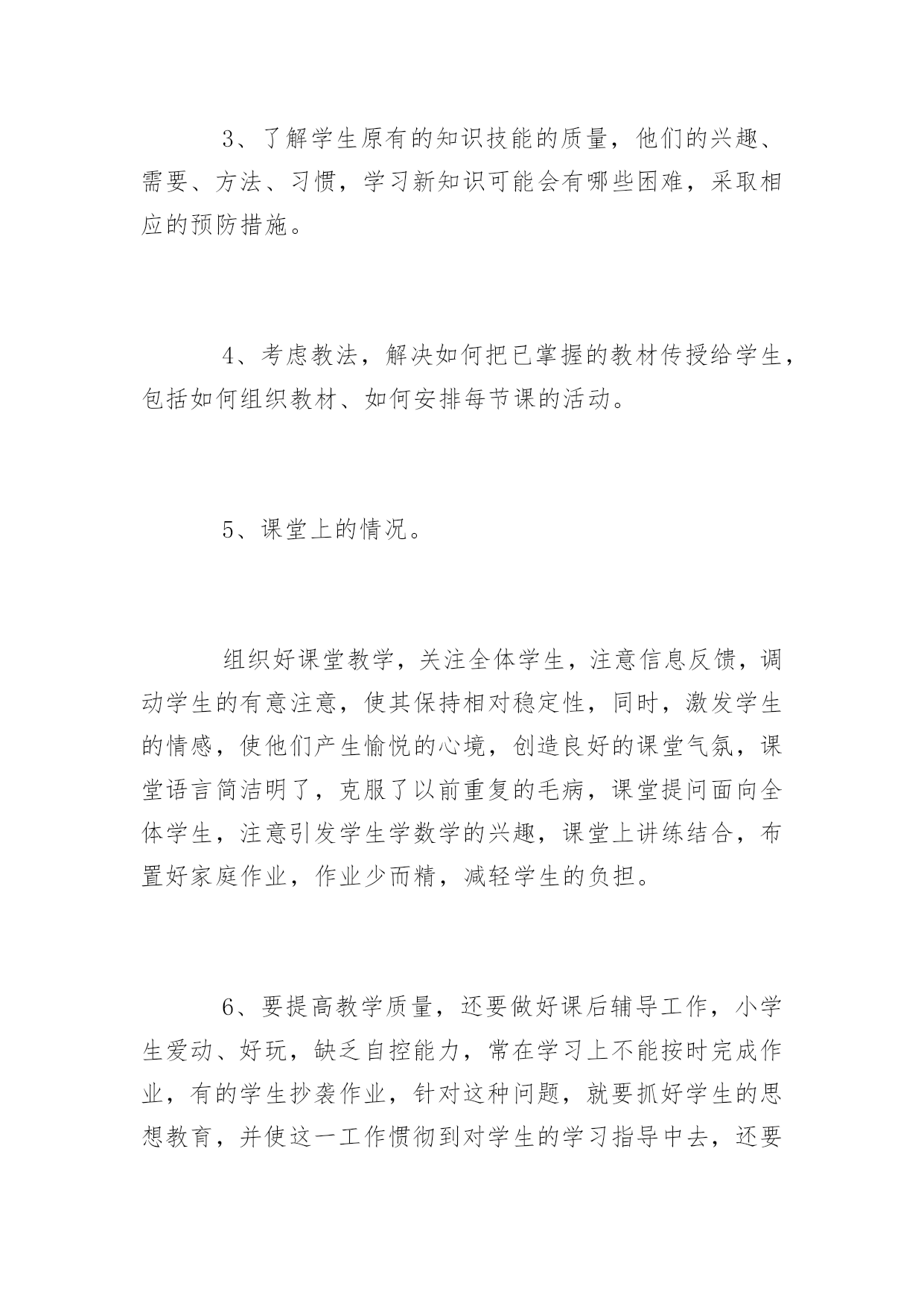 3、了解学生原有的知识技能的质量，他们的兴趣、需要、方法、习惯，学习新知识可能会有哪些困难，采取相应的预防措施。

4、考虑教法，解决如何把已掌握的教材传授给学生，包括如何组织教材、如何安排每节课的活动。

5、课堂上的情况。

组织好课堂教学，关注全体学生，注意信息反馈，调动学生的有意注意，使其保持相对稳定性，同时，激发学生的情感，使他们产生愉悦的心境，创造良好的课堂气氛，课堂语言简洁明了，克服了以前重复的毛病，课堂提问面向全体学生，注意引发学生学数学的兴趣，课堂上讲练结合，布置好家庭作业，作业少而精，减轻学生的负担。

6、要提高教学质量，还要做好课后辅导工作，小学生爱动、好玩，缺乏自控能力，常在学习上不能按时完成作业，有的学生抄袭作业，针对这种问题，就要抓好学生的思想教育，并使这一工作惯彻到对学生的学习指导中去，还要